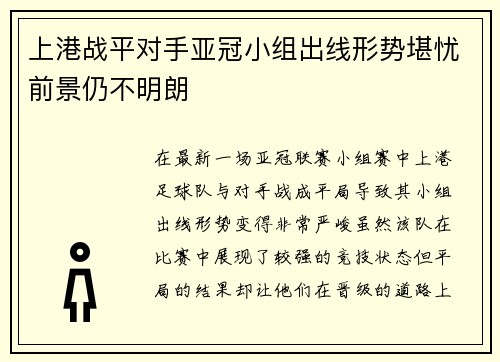 上港战平对手亚冠小组出线形势堪忧前景仍不明朗

在最新一场亚冠联赛小组赛中上港足球队与对手战成平局导致其小组出线形势变得非常严峻虽然该队在比赛中展现了较强的竞技状态但平局的结果却让他们在晋级的道路上